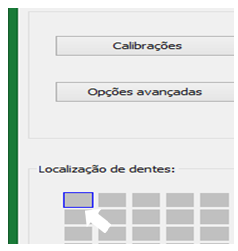 Calibrações

Opções avançadas

Localização de dentes: